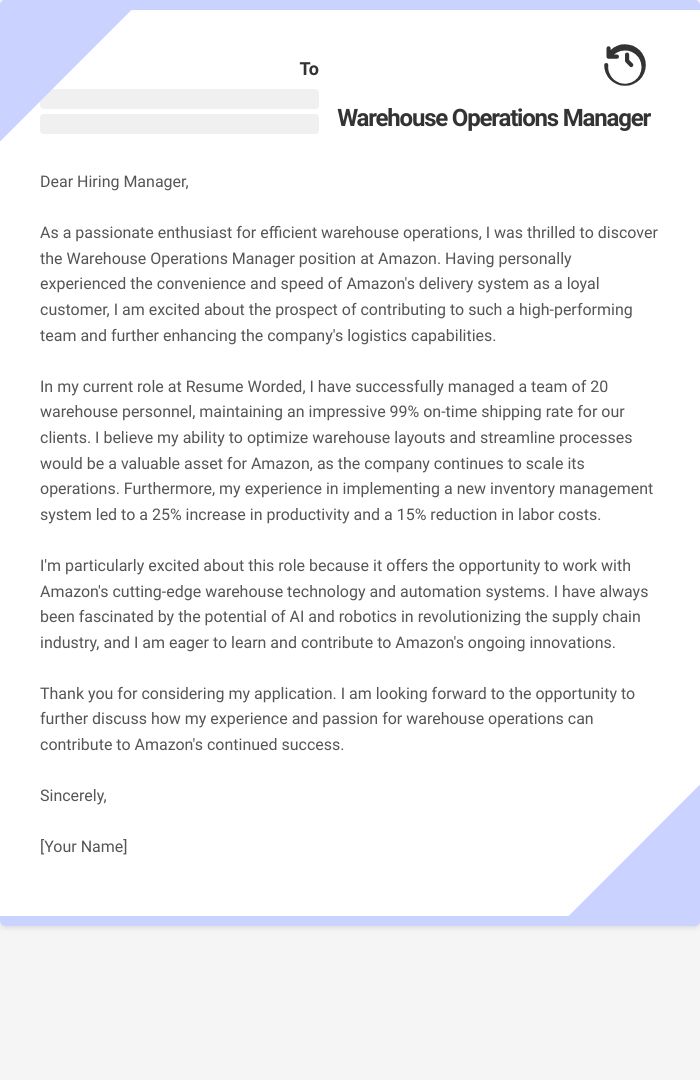 To

Warehouse Operations Manager

Dear Hiring Manager,

As a passionate enthusiast for efficient warehouse operations, I was thrilled to discover the Warehouse Operations Manager position at Amazon. Having personally experienced the convenience and speed of Amazon's delivery system as a loyal customer, I am excited about the prospect of contributing to such a high-performing team and further enhancing the company's logistics capabilities.

In my current role at Resume Worded, I have successfully managed a team of 20 warehouse personnel, maintaining an impressive 99% on-time shipping rate for our clients. I believe my ability to optimize warehouse layouts and streamline processes would be a valuable asset for Amazon, as the company continues to scale its operations. Furthermore, my experience in implementing a new inventory management system led to a 25% increase in productivity and a 15% reduction in labor costs.

I'm particularly excited about this role because it offers the opportunity to work with Amazon's cutting-edge warehouse technology and automation systems. I have always been fascinated by the potential of AI and robotics in revolutionizing the supply chain industry, and I am eager to learn and contribute to Amazon's ongoing innovations.

Thank you for considering my application. I am looking forward to the opportunity to further discuss how my experience and passion for warehouse operations can contribute to Amazon's continued success.

Sincerely,

[Your Name]